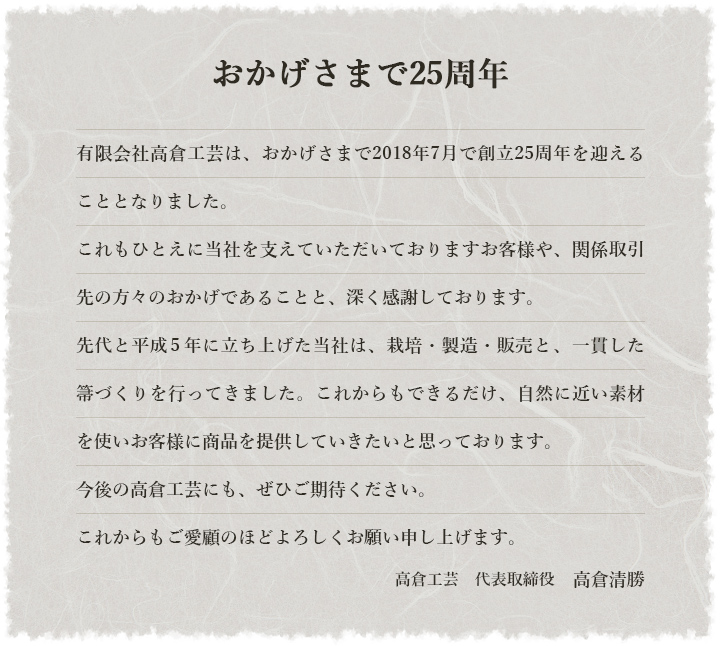 おかげさまで25周年

有限会社高倉工芸は、おかげさまで2018年7月で創立25周年を迎えることとなりました。

これもひとえに当社を支えていただいておりますお客様や、関係取引先の方々のおかげであることと、深く感謝しております。

先代と平成5年に立ち上げた当社は、栽培・製造・販売と、一貫した箒づくりを行ってきました。これからもできるだけ、自然に近い素材を使いお客様に商品を提供していきたいと思っております。

今後の高倉工芸にも、ぜひご期待ください。

これからもご愛顧のほどよろしくお願い申し上げます。

高倉工芸　代表取締役　高倉清勝